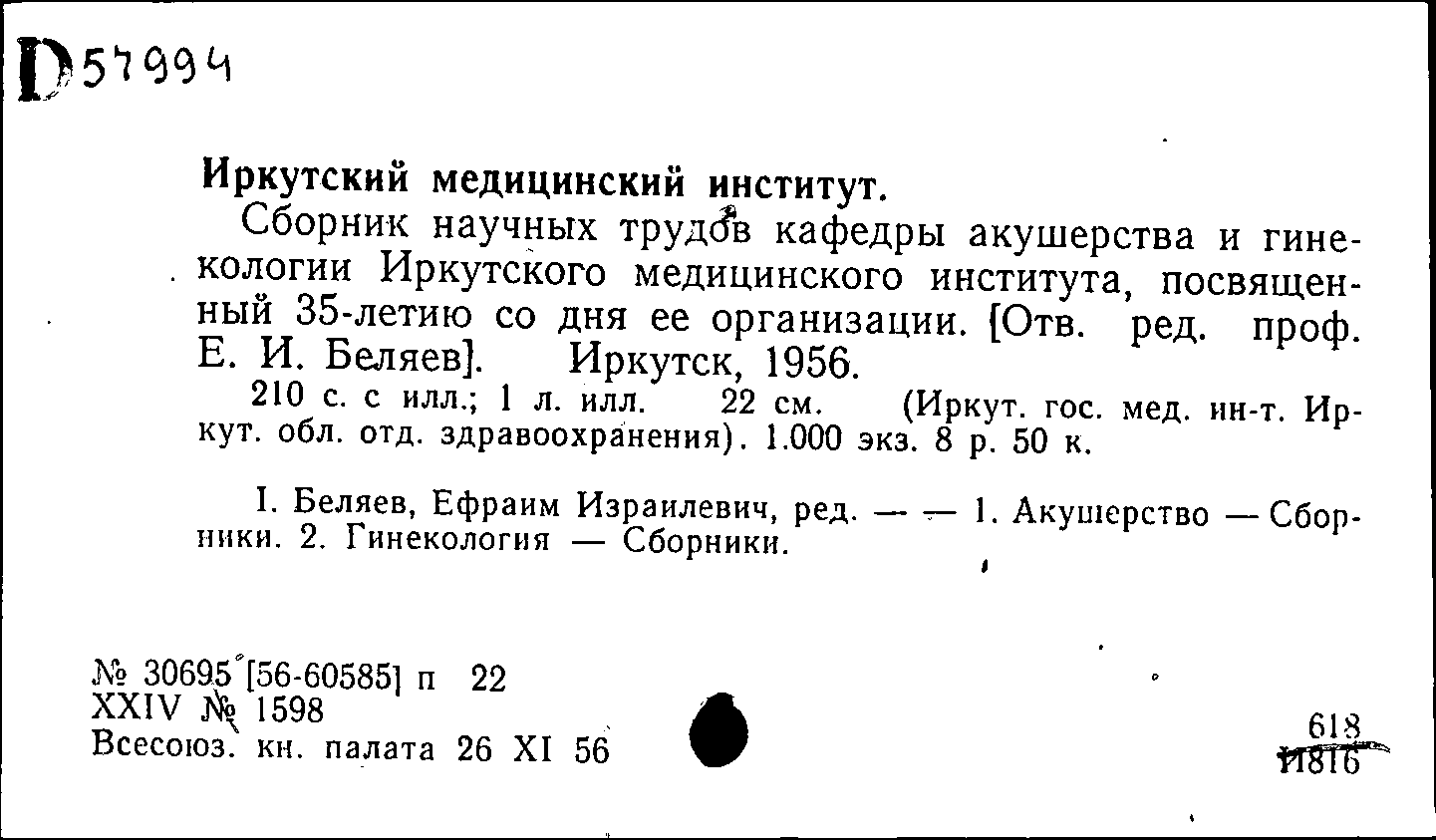 D57994

Иркутский медицинский институт.

Сборник научных трудов кафедры акушерства и гинекологии Иркутского медицинского института, посвященный 35-летию со дня ее организации. [Отв. ред. проф. Е. И. Беляев]. Иркутск, 1956.

210 с. с илл.; 1 л. илл. 22 см. (Иркут. гос. мед. ин-т. Иркут. обл. отд. здравоохранения). 1.000 экз. 8 р. 50 к.

I. Беляев, Ефраим Израилевич, ред. — — 1. Акушерство — Сборники. 2. Гинекология — Сборники.

№ 30695 [56-60585] п 22
XXIV № 1598
Всесоюз. кн. палата 26 XI 56

618
И816